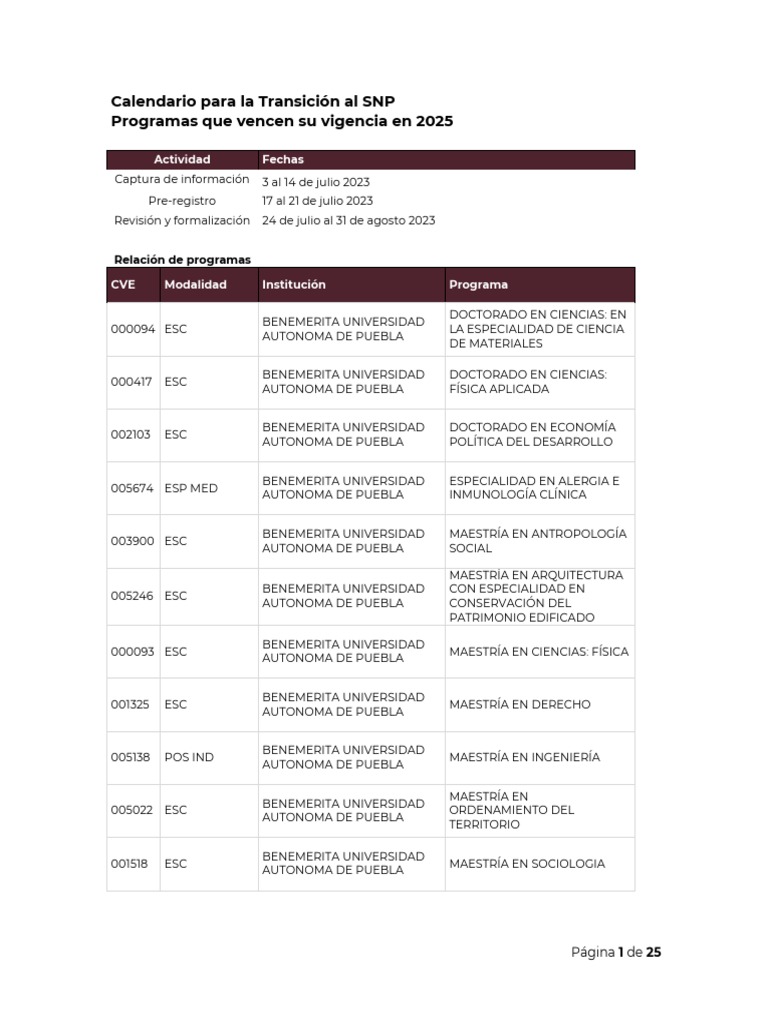 Calendario para la Transición al SNP
Programas que vencen su vigencia en 2025

| Actividad | Fechas |
|---|---|
| Captura de información | 3 al 14 de julio 2023 |
| Pre-registro | 17 al 21 de julio 2023 |
| Revisión y formalización | 24 de julio al 31 de agosto 2023 |

Relación de programas

| CVE | Modalidad | Institución | Programa |
|---|---|---|---|
| 000094 | ESC | BENEMERITA UNIVERSIDAD AUTONOMA DE PUEBLA | DOCTORADO EN CIENCIAS: EN LA ESPECIALIDAD DE CIENCIA DE MATERIALES |
| 000417 | ESC | BENEMERITA UNIVERSIDAD AUTONOMA DE PUEBLA | DOCTORADO EN CIENCIAS: FÍSICA APLICADA |
| 002103 | ESC | BENEMERITA UNIVERSIDAD AUTONOMA DE PUEBLA | DOCTORADO EN ECONOMÍA POLÍTICA DEL DESARROLLO |
| 005674 | ESP MED | BENEMERITA UNIVERSIDAD AUTONOMA DE PUEBLA | ESPECIALIDAD EN ALERGIA E INMUNOLOGÍA CLÍNICA |
| 003900 | ESC | BENEMERITA UNIVERSIDAD AUTONOMA DE PUEBLA | MAESTRÍA EN ANTROPOLOGÍA SOCIAL |
| 005246 | ESC | BENEMERITA UNIVERSIDAD AUTONOMA DE PUEBLA | MAESTRÍA EN ARQUITECTURA CON ESPECIALIDAD EN CONSERVACIÓN DEL PATRIMONIO EDIFICADO |
| 000093 | ESC | BENEMERITA UNIVERSIDAD AUTONOMA DE PUEBLA | MAESTRÍA EN CIENCIAS: FÍSICA |
| 001325 | ESC | BENEMERITA UNIVERSIDAD AUTONOMA DE PUEBLA | MAESTRÍA EN DERECHO |
| 005138 | POS IND | BENEMERITA UNIVERSIDAD AUTONOMA DE PUEBLA | MAESTRÍA EN INGENIERÍA |
| 005022 | ESC | BENEMERITA UNIVERSIDAD AUTONOMA DE PUEBLA | MAESTRÍA EN ORDENAMIENTO DEL TERRITORIO |
| 001518 | ESC | BENEMERITA UNIVERSIDAD AUTONOMA DE PUEBLA | MAESTRÍA EN SOCIOLOGIA |

Página 1 de 25